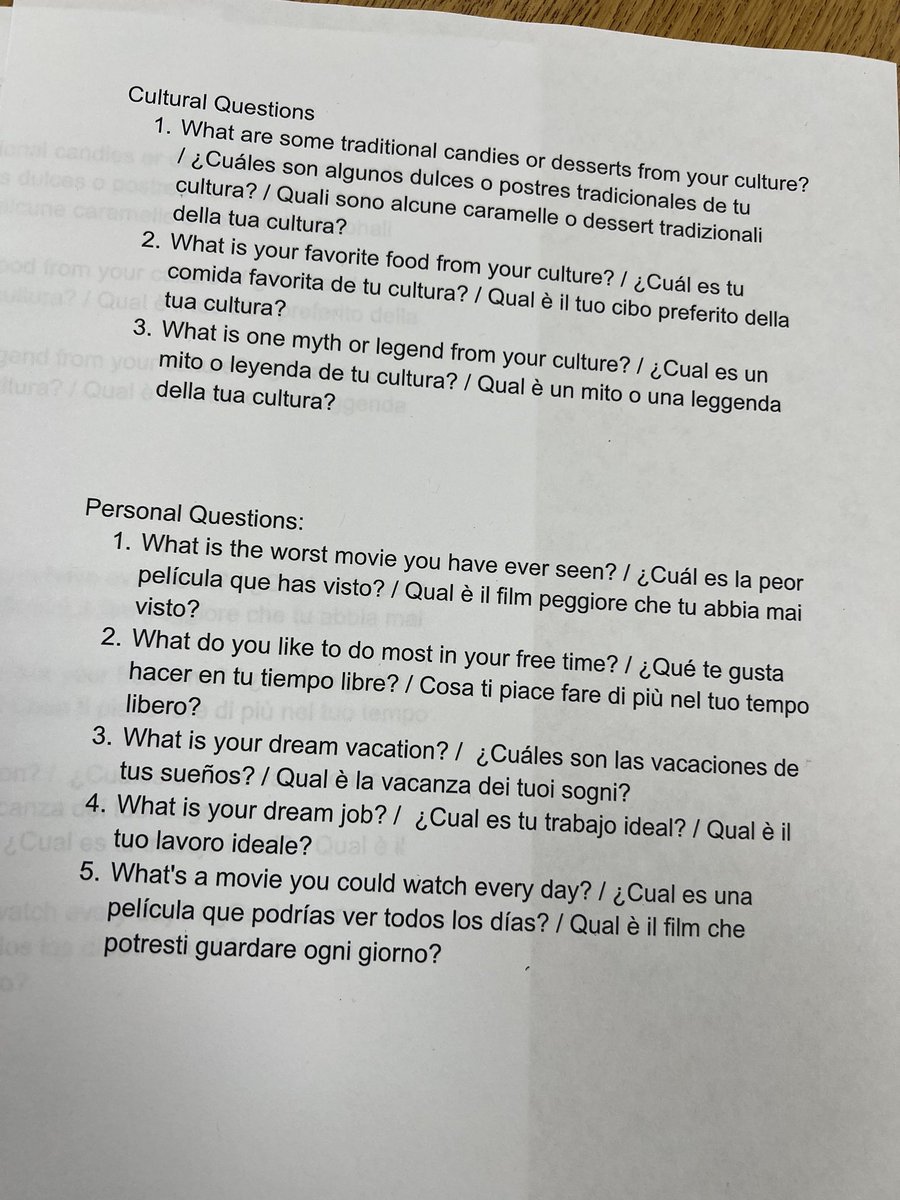 Cultural Questions
1. What are some traditional candies or desserts from your culture? / ¿Cuáles son algunos dulces o postres tradicionales de tu cultura? / Quali sono alcune caramelle o dessert tradizionali della tua cultura?
2. What is your favorite food from your culture? / ¿Cuál es tu comida favorita de tu cultura? / Qual è il tuo cibo preferito della tua cultura?
3. What is one myth or legend from your culture? / ¿Cual es un mito o leyenda de tu cultura? / Qual è un mito o una leggenda della tua cultura?

Personal Questions:
1. What is the worst movie you have ever seen? / ¿Cuál es la peor película que has visto? / Qual è il film peggiore che tu abbia mai visto?
2. What do you like to do most in your free time? / ¿Qué te gusta hacer en tu tiempo libre? / Cosa ti piace fare di più nel tuo tempo libero?
3. What is your dream vacation? / ¿Cuáles son las vacaciones de tus sueños? / Qual è la vacanza dei tuoi sogni?
4. What is your dream job? / ¿Cual es tu trabajo ideal? / Qual è il tuo lavoro ideale?
5. What's a movie you could watch every day? / ¿Cual es una película que podrías ver todos los días? / Qual è il film che potresti guardare ogni giorno?